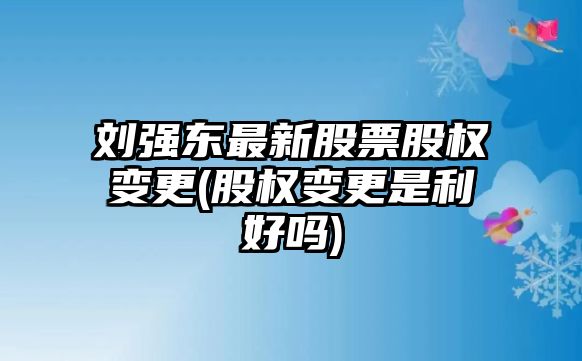 刘强东最新股票股权变更(股权变更是利好吗)